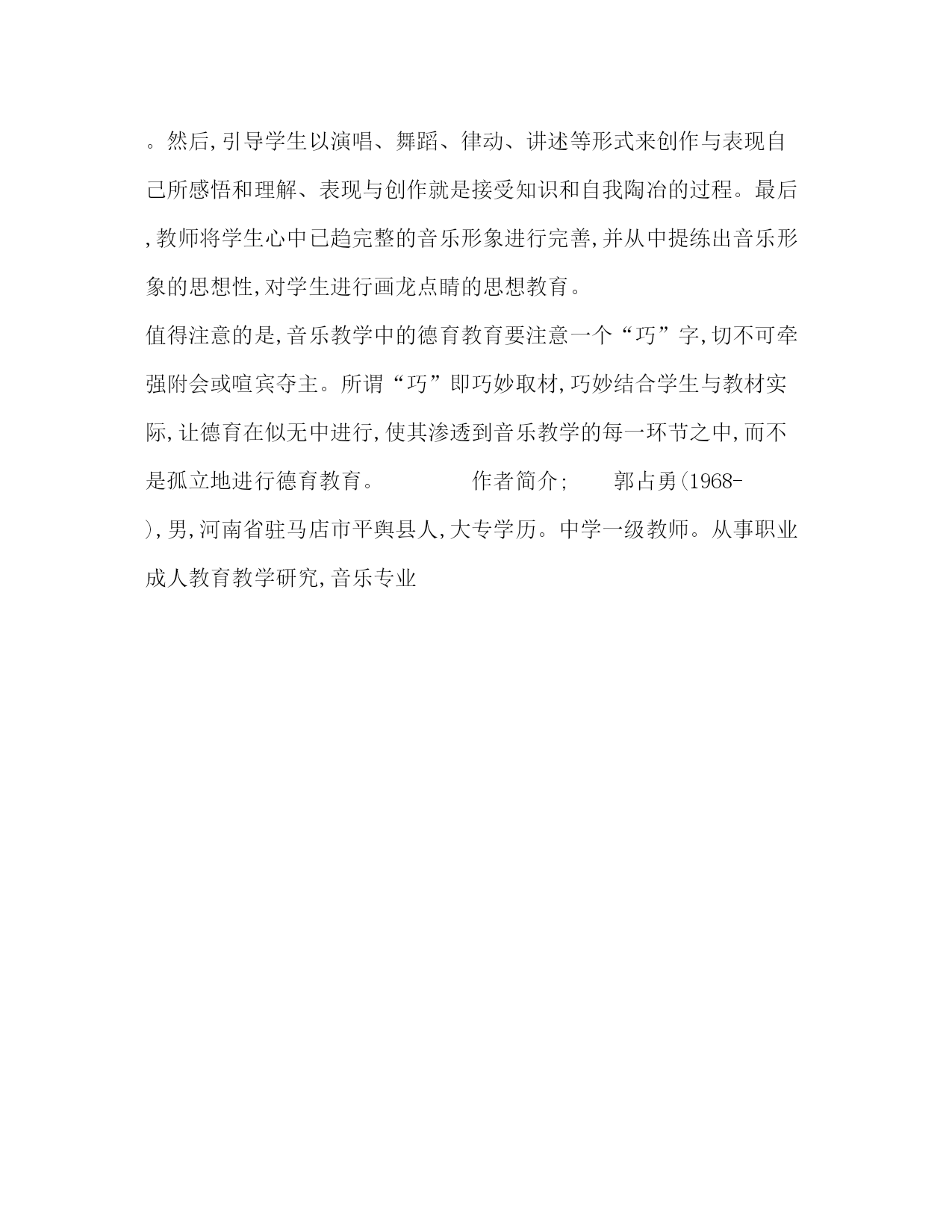 。然后,引导学生以演唱、舞蹈、律动、讲述等形式来创作与表现自己所感悟和理解、表现与创作就是接受知识和自我陶冶的过程。最后,教师将学生心中已趋完整的音乐形象进行完善,并从中提练出音乐形象的思想性,对学生进行画龙点睛的思想教育。

值得注意的是,音乐教学中的德育教育要注意一个“巧”字,切不可牵强附会或喧宾夺主。所谓“巧”即巧妙取材,巧妙结合学生与教材实际,让德育在似无中进行,使其渗透到音乐教学的每一环节之中,而不是孤立地进行德育教育。 作者简介; 郭占勇(1968-),男,河南省驻马店市平舆县人,大专学历。中学一级教师。从事职业成人教育教学研究,音乐专业